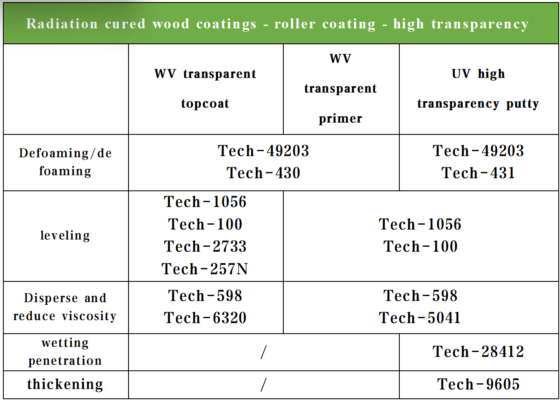 Radiation cured wood coatings - roller coating - high transparency

| | WV transparent topcoat | WV transparent primer | UV high transparency putty |
|---|---|---|---|
| Defoaming/de foaming | Tech-49203 Tech-430 | Tech-49203 Tech-430 | Tech-49203 Tech-431 |
| leveling | Tech-1056 Tech-100 Tech-2733 Tech-257N | Tech-1056 Tech-100 | Tech-1056 Tech-100 |
| Disperse and reduce viscosity | Tech-598 Tech-6320 | Tech-598 Tech-5041 | Tech-598 Tech-5041 |
| wetting penetration | / | / | Tech-28412 |
| thickening | / | / | Tech-9605 |